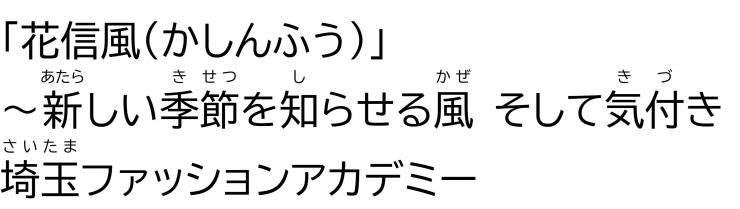 「花信風（かしんふう）」

～新（あたら）しい季節（きせつ）を知（し）らせる風（かぜ）　そして気付（きづ）き

埼玉（さいたま）ファッションアカデミー